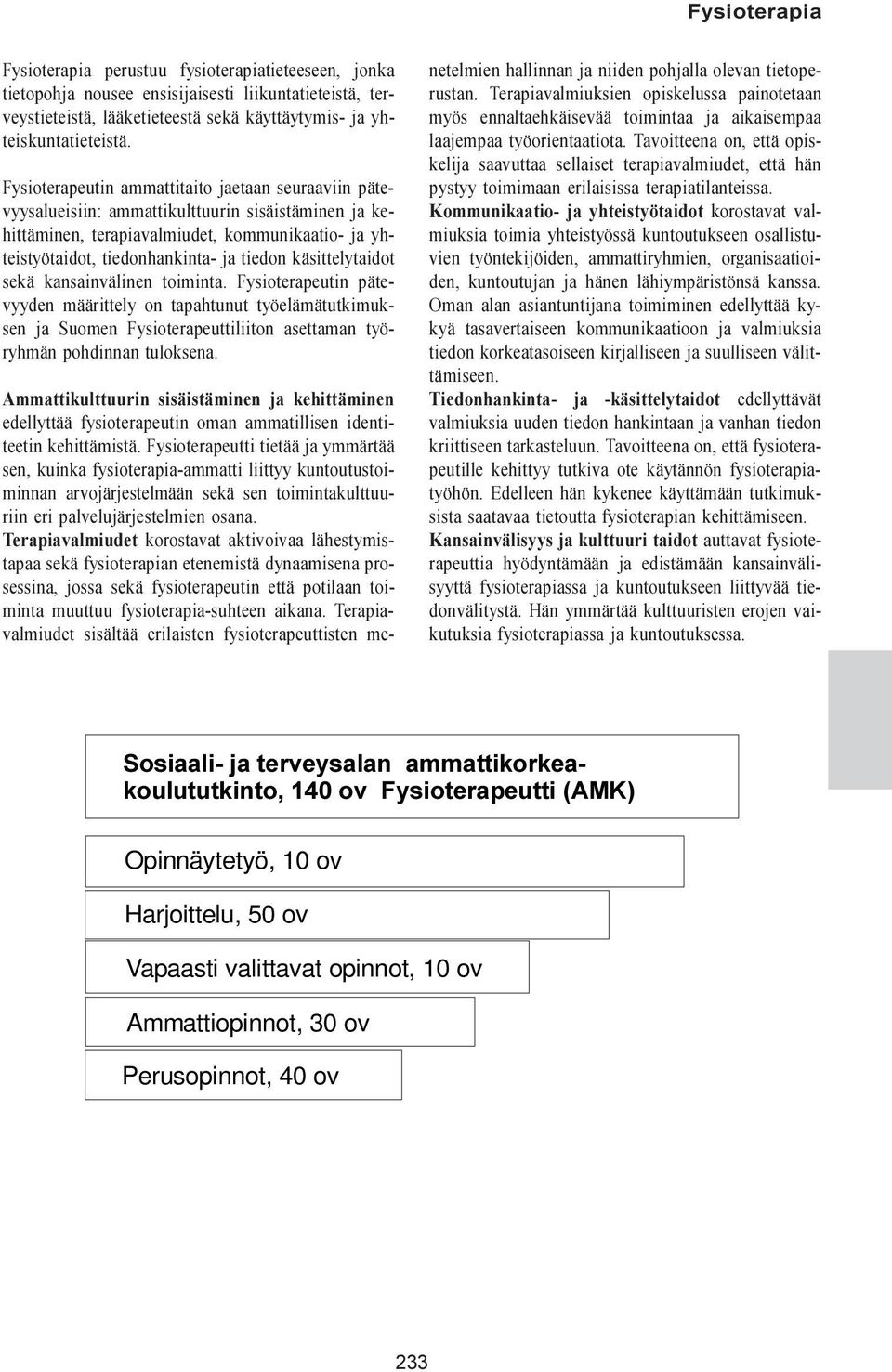 Fysioterapia

Fysioterapia perustuu fysioterapiatieteeseen, jonka tietopohja nousee ensisijaisesti liikuntatieteistä, terveystieteistä, lääketieteestä sekä käyttäytymis- ja yhteiskuntatieteistä.

Fysioterapeutin ammattitaito jaetaan seuraaviin pätevyysalueisiin: ammattikulttuurin sisäistäminen ja kehittäminen, terapiavalmiudet, kommunikaatio- ja yhteistyötaidot, tiedonhankinta- ja tiedon käsittelytaidot sekä kansainvälinen toiminta. Fysioterapeutin pätevyyden määrittely on tapahtunut työelämätutkimuksen ja Suomen Fysioterapeuttiliiton asettaman työryhmän pohdinnan tuloksena.

Ammattikulttuurin sisäistäminen ja kehittäminen edellyttää fysioterapeutin oman ammatillisen identiteetin kehittämistä. Fysioterapeutti tietää ja ymmärtää sen, kuinka fysioterapia-ammatti liittyy kuntoutustoiminnan arvojärjestelmään sekä sen toimintakulttuuriin eri palvelujärjestelmien osana.
Terapiavalmiudet korostavat aktivoivaa lähestymistapaa sekä fysioterapian etenemistä dynaamisena prosessina, jossa sekä fysioterapeutin että potilaan toiminta muuttuu fysioterapia-suhteen aikana. Terapiavalmiudet sisältää erilaisten fysioterapeuttisten menetelmien hallinnan ja niiden pohjalla olevan tietoperustan. Terapiavalmiuksien opiskelussa painotetaan myös ennaltaehkäisevää toimintaa ja aikaisempaa laajempaa työorientaatiota. Tavoitteena on, että opiskelija saavuttaa sellaiset terapiavalmiudet, että hän pystyy toimimaan erilaisissa terapiatilanteissa.
Kommunikaatio- ja yhteistyötaidot korostavat valmiuksia toimia yhteistyössä kuntoutukseen osallistuvien työntekijöiden, ammattiryhmien, organisaatioiden, kuntoutujan ja hänen lähiympäristönsä kanssa. Oman alan asiantuntijana toimiminen edellyttää kykyä tasavertaiseen kommunikaatioon ja valmiuksia tiedon korkeatasoiseen kirjalliseen ja suulliseen välittämiseen.
Tiedonhankinta- ja -käsittelytaidot edellyttävät valmiuksia uuden tiedon hankintaan ja vanhan tiedon kriittiseen tarkasteluun. Tavoitteena on, että fysioterapeutille kehittyy tutkiva ote käytännön fysioterapiatyöhön. Edelleen hän kykenee käyttämään tutkimuksista saatavaa tietoutta fysioterapian kehittämiseen.
Kansainvälisyys ja kulttuuri taidot auttavat fysioterapeuttia hyödyntämään ja edistämään kansainvälisyyttä fysioterapiassa ja kuntoutukseen liittyvää tiedonvälitystä. Hän ymmärtää kulttuuristen erojen vaikutuksia fysioterapiassa ja kuntoutuksessa.

Sosiaali- ja terveysalan ammattikorkeakoulututkinto, 140 ov Fysioterapeutti (AMK)

Opinnäytetyö, 10 ov

Harjoittelu, 50 ov

Vapaasti valittavat opinnot, 10 ov

Ammattiopinnot, 30 ov

Perusopinnot, 40 ov

233